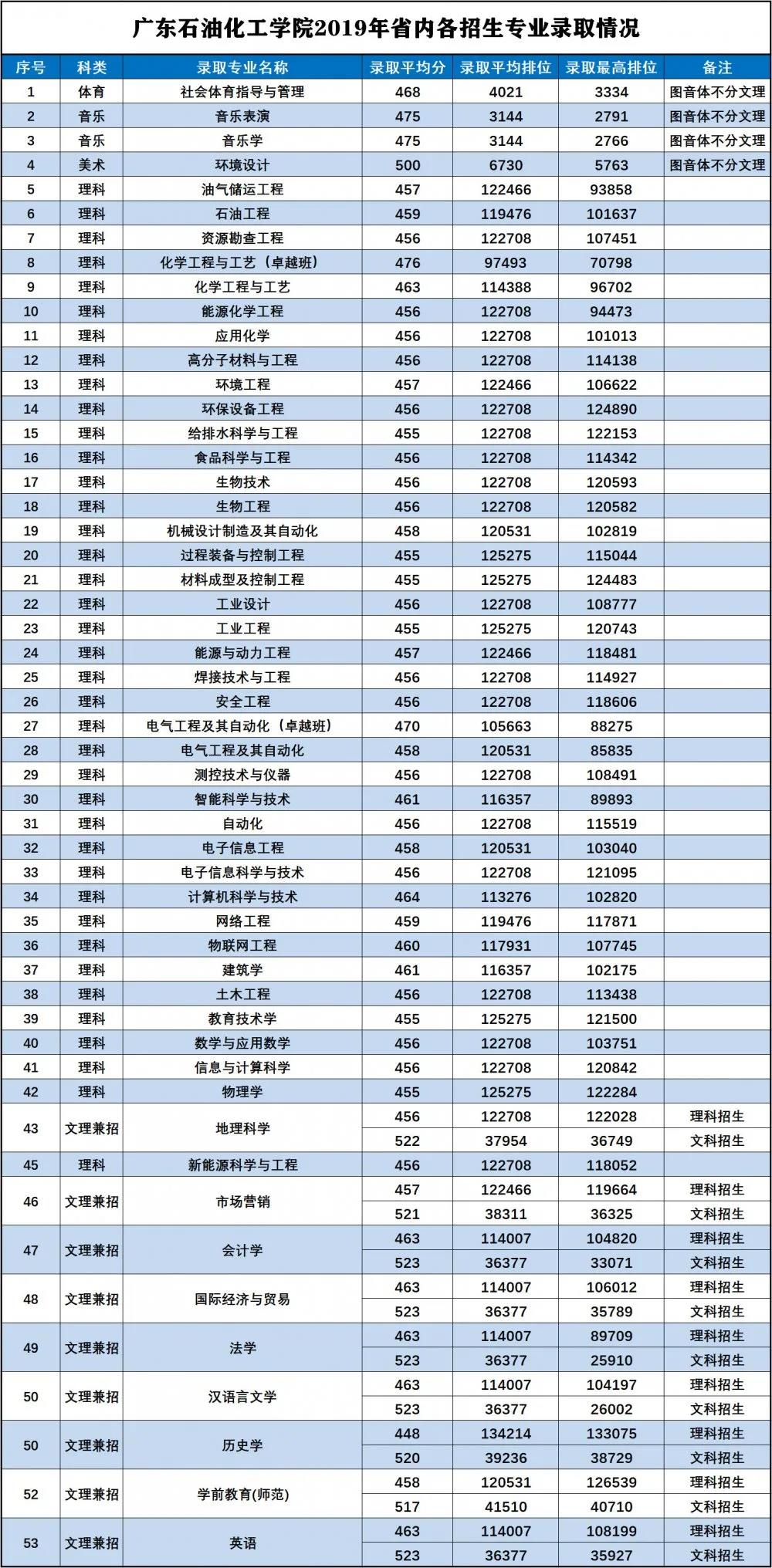 广东石油化工学院2019年省内各招生专业录取情况

| 序号 | 科类 | 录取专业名称 | 录取平均分 | 录取平均排位 | 录取最高排位 | 备注 |
|---|---|---|---|---|---|---|
| 1 | 体育 | 社会体育指导与管理 | 468 | 4021 | 3334 | 图音体不分文理 |
| 2 | 音乐 | 音乐表演 | 475 | 3144 | 2791 | 图音体不分文理 |
| 3 | 音乐 | 音乐学 | 475 | 3144 | 2766 | 图音体不分文理 |
| 4 | 美术 | 环境设计 | 500 | 6730 | 5763 | 图音体不分文理 |
| 5 | 理科 | 油气储运工程 | 457 | 122466 | 93858 | |
| 6 | 理科 | 石油工程 | 459 | 119476 | 101637 | |
| 7 | 理科 | 资源勘查工程 | 456 | 122708 | 107451 | |
| 8 | 理科 | 化学工程与工艺（卓越班） | 476 | 97493 | 70798 | |
| 9 | 理科 | 化学工程与工艺 | 463 | 114388 | 96702 | |
| 10 | 理科 | 能源化学工程 | 456 | 122708 | 94473 | |
| 11 | 理科 | 应用化学 | 456 | 122708 | 101013 | |
| 12 | 理科 | 高分子材料与工程 | 456 | 122708 | 114138 | |
| 13 | 理科 | 环境工程 | 457 | 122466 | 106622 | |
| 14 | 理科 | 环保设备工程 | 456 | 122708 | 124890 | |
| 15 | 理科 | 给排水科学与工程 | 455 | 122708 | 122153 | |
| 16 | 理科 | 食品科学与工程 | 456 | 122708 | 114342 | |
| 17 | 理科 | 生物技术 | 456 | 122708 | 120593 | |
| 18 | 理科 | 生物工程 | 456 | 122708 | 120582 | |
| 19 | 理科 | 机械设计制造及其自动化 | 458 | 120531 | 102819 | |
| 20 | 理科 | 过程装备与控制工程 | 455 | 125275 | 115044 | |
| 21 | 理科 | 材料成型及控制工程 | 455 | 125275 | 124483 | |
| 22 | 理科 | 工业设计 | 456 | 122708 | 108777 | |
| 23 | 理科 | 工业工程 | 455 | 125275 | 120743 | |
| 24 | 理科 | 能源与动力工程 | 457 | 122466 | 118481 | |
| 25 | 理科 | 焊接技术与工程 | 456 | 122708 | 114927 | |
| 26 | 理科 | 安全工程 | 456 | 122708 | 118606 | |
| 27 | 理科 | 电气工程及其自动化（卓越班） | 470 | 105663 | 88275 | |
| 28 | 理科 | 电气工程及其自动化 | 458 | 120531 | 85835 | |
| 29 | 理科 | 测控技术与仪器 | 456 | 122708 | 108491 | |
| 30 | 理科 | 智能科学与技术 | 461 | 116357 | 89893 | |
| 31 | 理科 | 自动化 | 456 | 122708 | 115519 | |
| 32 | 理科 | 电子信息工程 | 458 | 120531 | 103040 | |
| 33 | 理科 | 电子信息科学与技术 | 456 | 122708 | 121095 | |
| 34 | 理科 | 计算机科学与技术 | 464 | 113276 | 102820 | |
| 35 | 理科 | 网络工程 | 459 | 119476 | 117871 | |
| 36 | 理科 | 物联网工程 | 460 | 117931 | 107745 | |
| 37 | 理科 | 建筑学 | 461 | 116357 | 102175 | |
| 38 | 理科 | 土木工程 | 456 | 122708 | 113438 | |
| 39 | 理科 | 教育技术学 | 455 | 125275 | 121500 | |
| 40 | 理科 | 数学与应用数学 | 456 | 122708 | 103751 | |
| 41 | 理科 | 信息与计算科学 | 456 | 122708 | 120842 | |
| 42 | 理科 | 物理学 | 455 | 125275 | 122284 | |
| 43 | 文理兼招 | 地理科学 | 456 | 122708 | 122028 | 理科招生 |
| | | | 522 | 37954 | 36749 | 文科招生 |
| 45 | 理科 | 新能源科学与工程 | 456 | 122708 | 118052 | |
| 46 | 文理兼招 | 市场营销 | 457 | 122466 | 119664 | 理科招生 |
| | | | 521 | 38311 | 36325 | 文科招生 |
| 47 | 文理兼招 | 会计学 | 463 | 114007 | 104820 | 理科招生 |
| | | | 523 | 36377 | 33071 | 文科招生 |
| 48 | 文理兼招 | 国际经济与贸易 | 463 | 114007 | 106012 | 理科招生 |
| | | | 523 | 36377 | 35789 | 文科招生 |
| 49 | 文理兼招 | 法学 | 463 | 114007 | 89709 | 理科招生 |
| | | | 523 | 36377 | 25910 | 文科招生 |
| 50 | 文理兼招 | 汉语言文学 | 463 | 114007 | 104197 | 理科招生 |
| | | | 523 | 36377 | 26002 | 文科招生 |
| 50 | 文理兼招 | 历史学 | 448 | 134214 | 133075 | 理科招生 |
| | | | 520 | 39236 | 38729 | 文科招生 |
| 52 | 文理兼招 | 学前教育(师范) | 458 | 120531 | 126539 | 理科招生 |
| | | | 517 | 41510 | 40710 | 文科招生 |
| 53 | 文理兼招 | 英语 | 463 | 114007 | 108199 | 理科招生 |
| | | | 523 | 36377 | 35927 | 文科招生 |